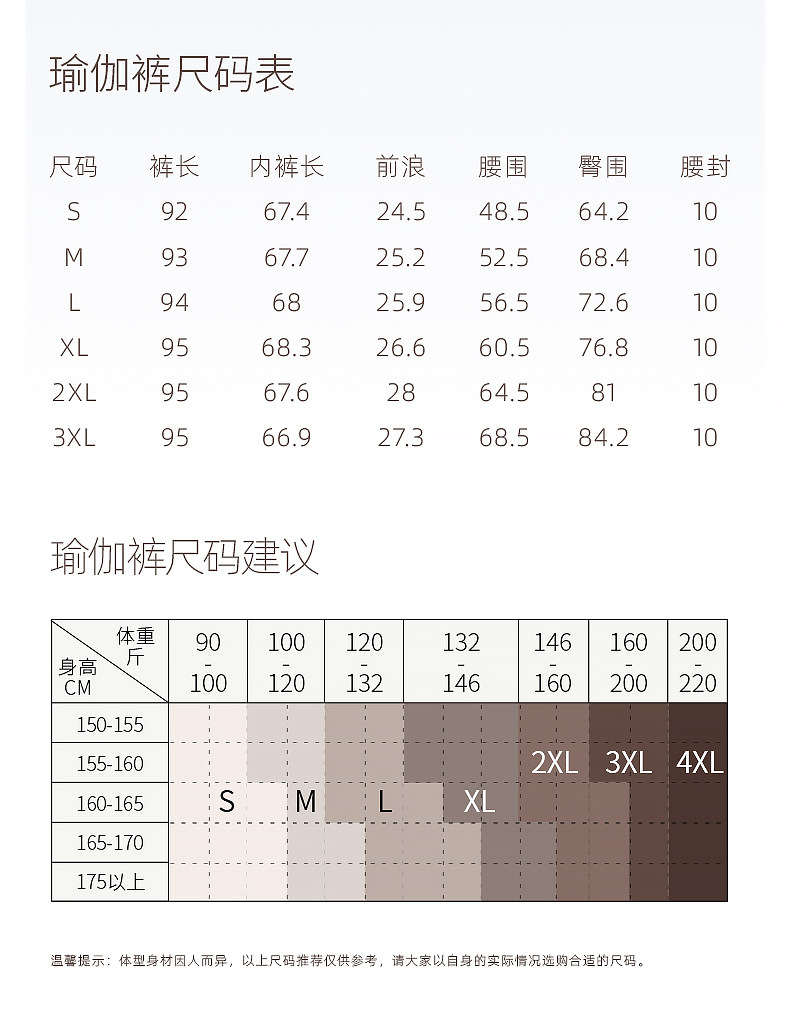 瑜伽裤尺码表

| 尺码 | 裤长 | 内裤长 | 前浪 | 腰围 | 臀围 | 腰封 |
|---|---|---|---|---|---|---|
| S | 92 | 67.4 | 24.5 | 48.5 | 64.2 | 10 |
| M | 93 | 67.7 | 25.2 | 52.5 | 68.4 | 10 |
| L | 94 | 68 | 25.9 | 56.5 | 72.6 | 10 |
| XL | 95 | 68.3 | 26.6 | 60.5 | 76.8 | 10 |
| 2XL | 95 | 67.6 | 28 | 64.5 | 81 | 10 |
| 3XL | 95 | 66.9 | 27.3 | 68.5 | 84.2 | 10 |

瑜伽裤尺码建议

| 体重 斤 / 身高 CM | 90 - 100 | 100 - 120 | 120 - 132 | 132 - 146 | 146 - 160 | 160 - 200 | 200 - 220 |
|---|---|---|---|---|---|---|---|
| 150-155 | | | | | | | |
| 155-160 | | | | | 2XL | 3XL | 4XL |
| 160-165 | S | M | L | XL | | | |
| 165-170 | | | | | | | |
| 175以上 | | | | | | | |

温馨提示：体型身材因人而异，以上尺码推荐仅供参考，请大家以自身的实际情况选购合适的尺码。